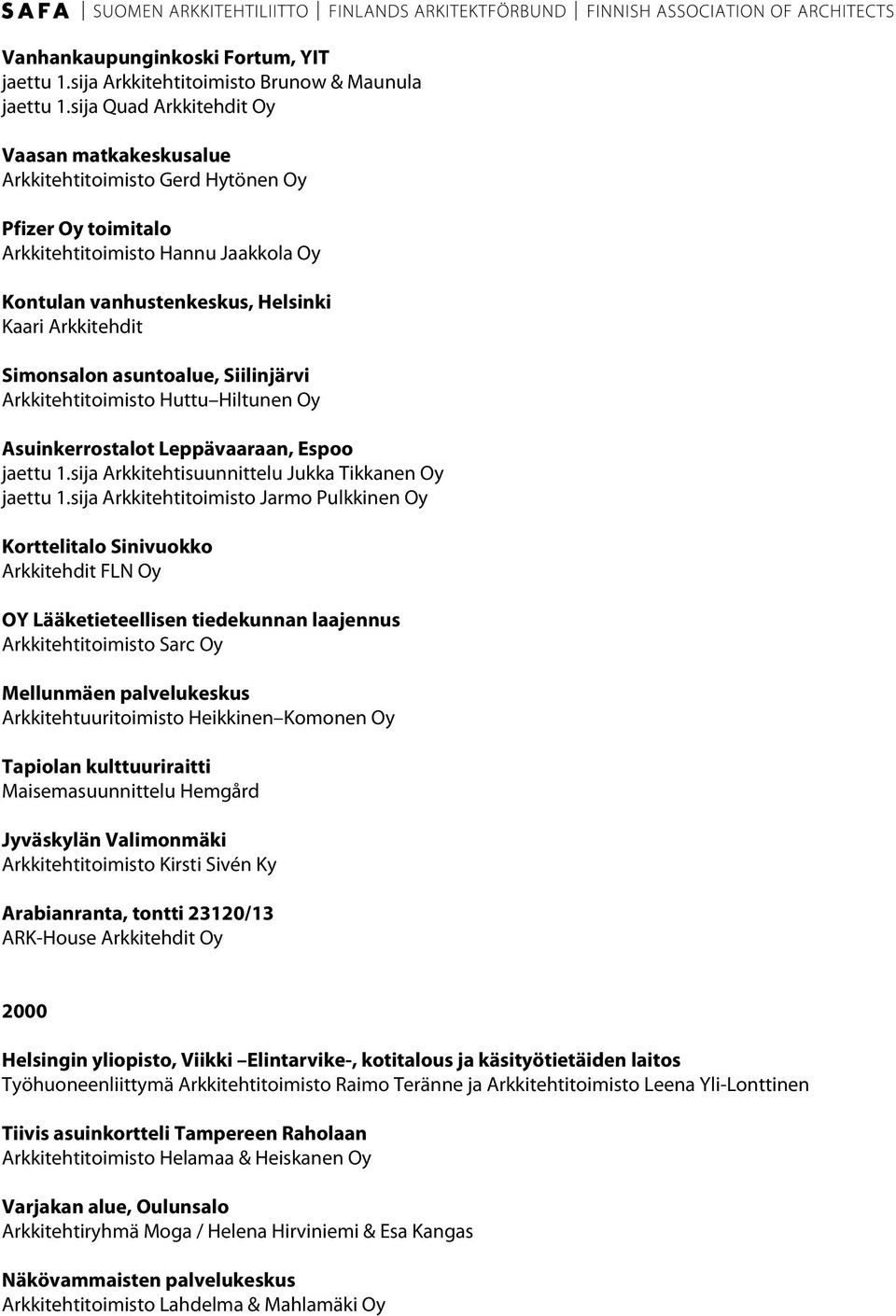 SAFA | SUOMEN ARKKITEHTILIITTO | FINLANDS ARKITEKTFÖRBUND | FINNISH ASSOCIATION OF ARCHITECTS

Vanhankaupunginkoski Fortum, YIT
jaettu 1.sija Arkkitehtitoimisto Brunow & Maunula
jaettu 1.sija Quad Arkkitehdit Oy

Vaasan matkakeskusalue
Arkkitehtitoimisto Gerd Hytönen Oy

Pfizer Oy toimitalo
Arkkitehtitoimisto Hannu Jaakkola Oy

Kontulan vanhustenkeskus, Helsinki
Kaari Arkkitehdit

Simonsalon asuntoalue, Siilinjärvi
Arkkitehtitoimisto Huttu–Hiltunen Oy

Asuinkerrostalot Leppävaaraan, Espoo
jaettu 1.sija Arkkitehtisuunnittelu Jukka Tikkanen Oy
jaettu 1.sija Arkkitehtitoimisto Jarmo Pulkkinen Oy

Korttelitalo Sinivuokko
Arkkitehdit FLN Oy

OY Lääketieteellisen tiedekunnan laajennus
Arkkitehtitoimisto Sarc Oy

Mellunmäen palvelukeskus
Arkkitehtuuritoimisto Heikkinen–Komonen Oy

Tapiolan kulttuuriraitti
Maisemasuunnittelu Hemgård

Jyväskylän Valimonmäki
Arkkitehtitoimisto Kirsti Sivén Ky

Arabianranta, tontti 23120/13
ARK-House Arkkitehdit Oy

2000

Helsingin yliopisto, Viikki –Elintarvike-, kotitalous ja käsityötietäiden laitos
Työhuoneenliittymä Arkkitehtitoimisto Raimo Teränne ja Arkkitehtitoimisto Leena Yli-Lonttinen

Tiivis asuinkortteli Tampereen Raholaan
Arkkitehtitoimisto Helamaa & Heiskanen Oy

Varjakan alue, Oulunsalo
Arkkitehtiryhmä Moga / Helena Hirviniemi & Esa Kangas

Näkövammaisten palvelukeskus
Arkkitehtitoimisto Lahdelma & Mahlamäki Oy